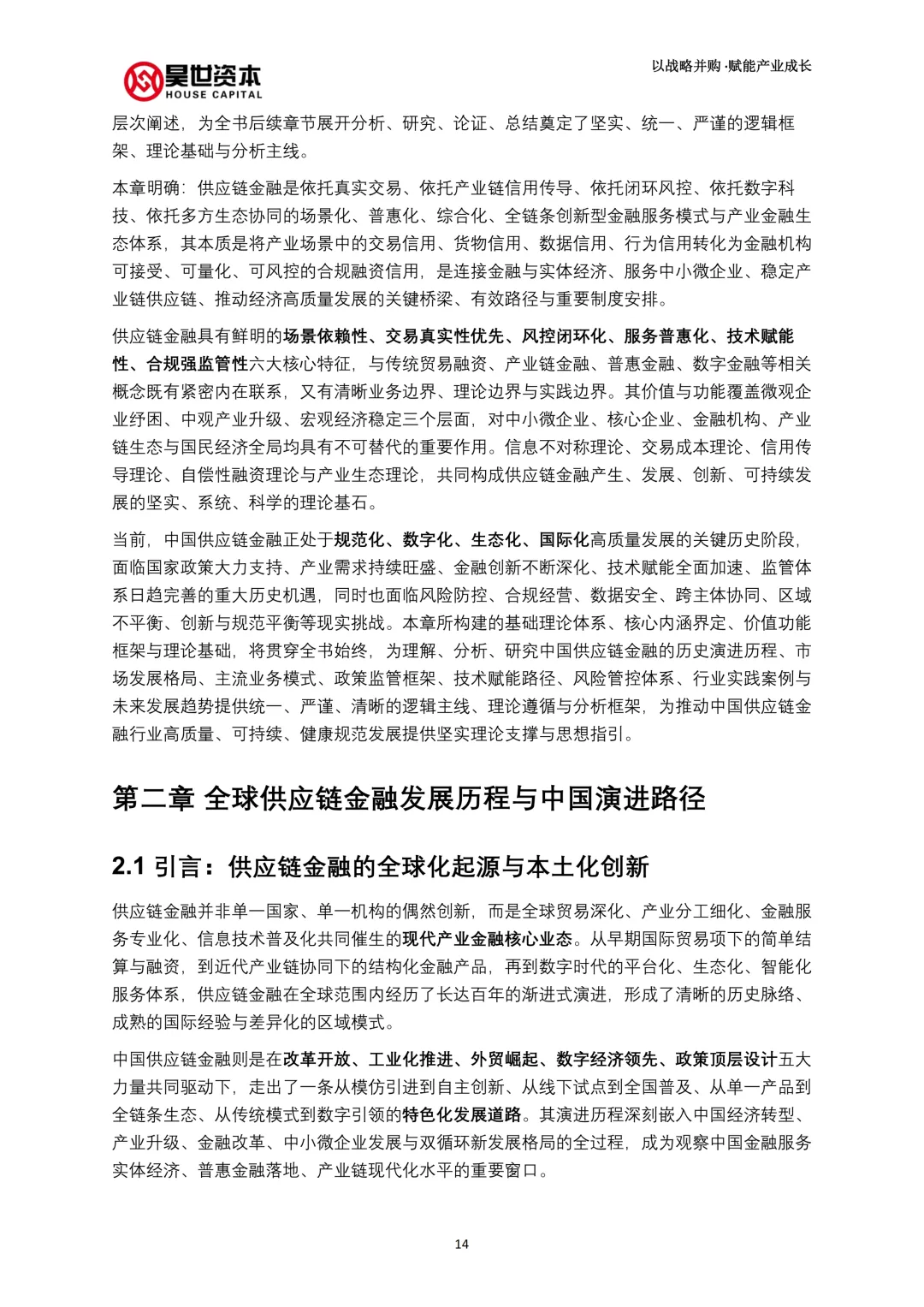 昊世资本
HOUSE CAPITAL

以战略并购·赋能产业成长

层次阐述，为全书后续章节展开分析、研究、论证、总结奠定了坚实、统一、严谨的逻辑框架、理论基础与分析主线。

本章明确：供应链金融是依托真实交易、依托产业链信用传导、依托闭环风控、依托数字科技、依托多方生态协同的场景化、普惠化、综合化、全链条创新型金融服务模式与产业金融生态体系，其本质是将产业场景中的交易信用、货物信用、数据信用、行为信用转化为金融机构可接受、可量化、可风控的合规融资信用，是连接金融与实体经济、服务中小微企业、稳定产业链供应链、推动经济高质量发展的关键桥梁、有效路径与重要制度安排。

供应链金融具有鲜明的场景依赖性、交易真实性优先、风控闭环化、服务普惠化、技术赋能性、合规强监管性六大核心特征，与传统贸易融资、产业链金融、普惠金融、数字金融等相关概念既有紧密内在联系，又有清晰业务边界、理论边界与实践边界。其价值与功能覆盖微观企业纾困、中观产业升级、宏观经济稳定三个层面，对中小微企业、核心企业、金融机构、产业链生态与国民经济全局均具有不可替代的重要作用。信息不对称理论、交易成本理论、信用传导理论、自偿性融资理论与产业生态理论，共同构成供应链金融产生、发展、创新、可持续发展的坚实、系统、科学的理论基石。

当前，中国供应链金融正处于规范化、数字化、生态化、国际化高质量发展的关键历史阶段，面临国家政策大力支持、产业需求持续旺盛、金融创新不断深化、技术赋能全面加速、监管体系日趋完善的重大历史机遇，同时也面临风险防控、合规经营、数据安全、跨主体协同、区域不平衡、创新与规范平衡等现实挑战。本章所构建的基础理论体系、核心内涵界定、价值功能框架与理论基础，将贯穿全书始终，为理解、分析、研究中国供应链金融的历史演进历程、市场发展格局、主流业务模式、政策监管框架、技术赋能路径、风险管控体系、行业实践案例与未来发展趋势提供统一、严谨、清晰的逻辑主线、理论遵循与分析框架，为推动中国供应链金融行业高质量、可持续、健康规范发展提供坚实理论支撑与思想指引。

第二章 全球供应链金融发展历程与中国演进路径

2.1 引言：供应链金融的全球化起源与本土化创新

供应链金融并非单一国家、单一机构的偶然创新，而是全球贸易深化、产业分工细化、金融服务专业化、信息技术普及化共同催生的现代产业金融核心业态。从早期国际贸易项下的简单结算与融资，到近代产业链协同下的结构化金融产品，再到数字时代的平台化、生态化、智能化服务体系，供应链金融在全球范围内经历了长达百年的渐进式演进，形成了清晰的历史脉络、成熟的国际经验与差异化的区域模式。

中国供应链金融则是在改革开放、工业化推进、外贸崛起、数字经济领先、政策顶层设计五大力量共同驱动下，走出了一条从模仿引进到自主创新、从线下试点到全国普及、从单一产品到全链条生态、从传统模式到数字引领的特色化发展道路。其演进历程深刻嵌入中国经济转型、产业升级、金融改革、中小微企业发展与双循环新发展格局的全过程，成为观察中国金融服务实体经济、普惠金融落地、产业链现代化水平的重要窗口。

14